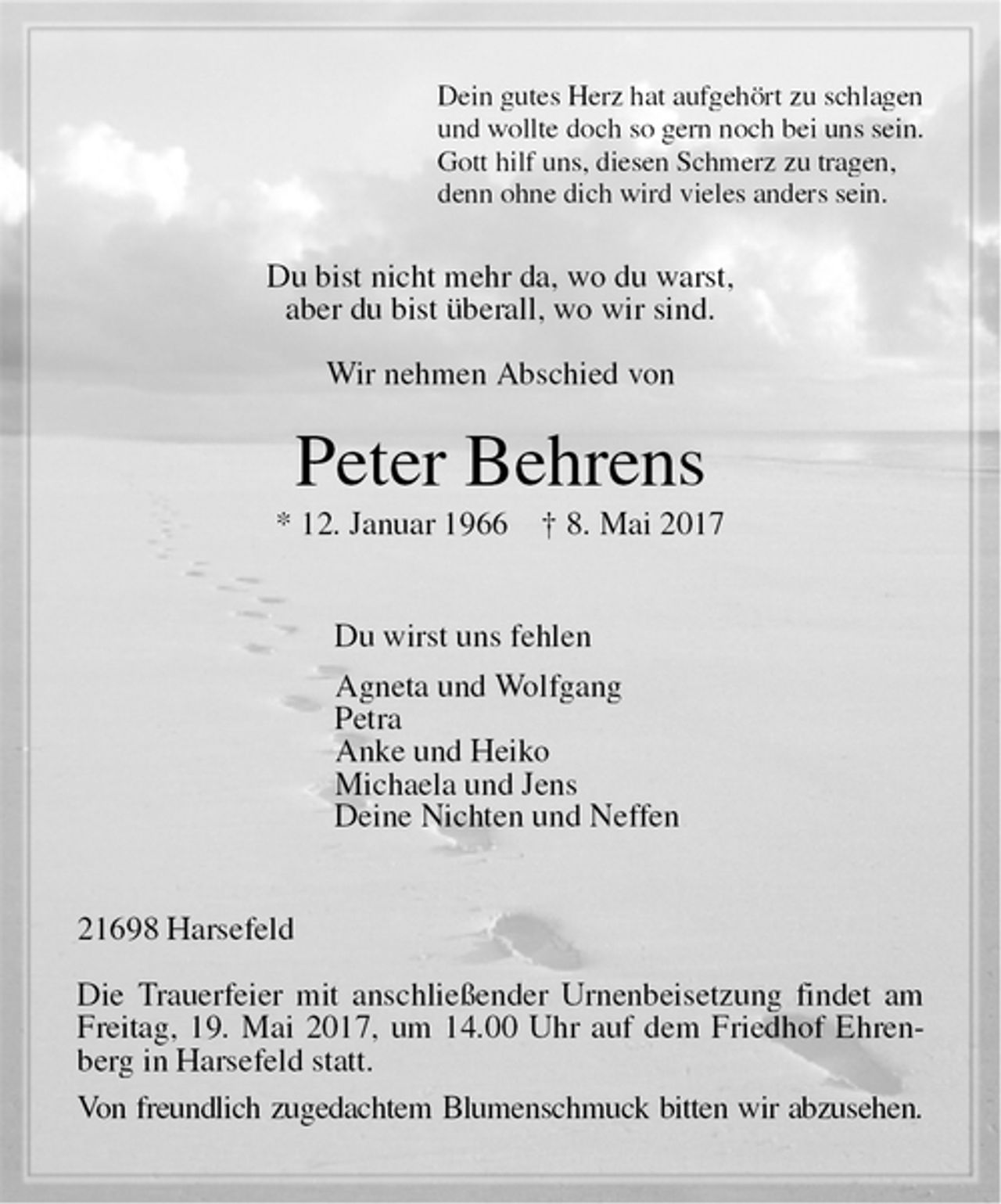 Dein gutes Herz hat aufgehört zu schlagen
und wollte doch so gern noch bei uns sein.
Gott hilf uns, diesen Schmerz zu tragen,
denn ohne dich wird vieles anders sein.

Du bist nicht mehr da, wo du warst,
aber du bist überall, wo wir sind.

Wir nehmen Abschied von

Peter Behrens

* 12. Januar 1966 † 8. Mai 2017

Du wirst uns fehlen

Agneta und Wolfgang
Petra
Anke und Heiko
Michaela und Jens
Deine Nichten und Neffen

21698 Harsefeld

Die Trauerfeier mit anschließender Urnenbeisetzung findet am Freitag, 19. Mai 2017, um 14.00 Uhr auf dem Friedhof Ehrenberg in Harsefeld statt.

Von freundlich zugedachtem Blumenschmuck bitten wir abzusehen.